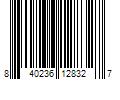 8 40236 12832 7